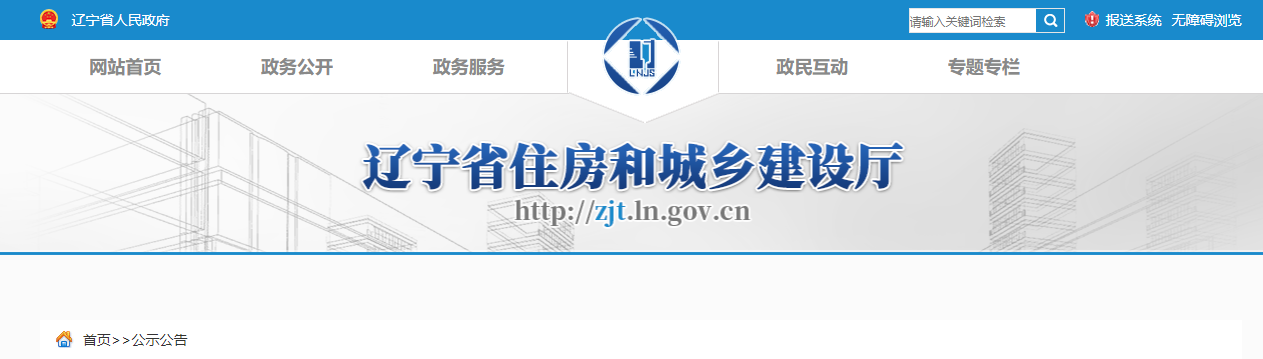 辽宁省人民政府

请输入关键词检索

报送系统 无障碍浏览

网站首页 政务公开 政务服务 LNJS 政民互动 专题专栏

辽宁省住房和城乡建设厅

http://zjt.ln.gov.cn

首页>>公示公告